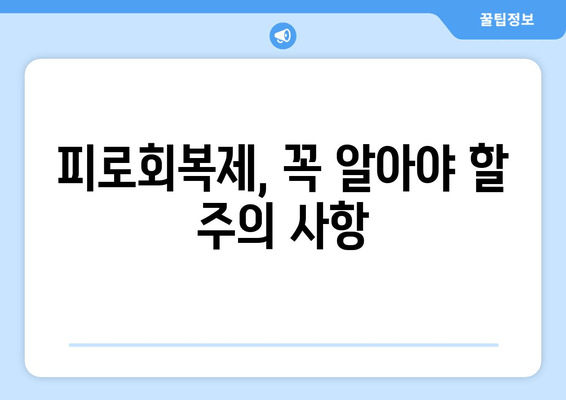 꿀팁정보

피로회복제, 꼭 알아야 할 주의 사항